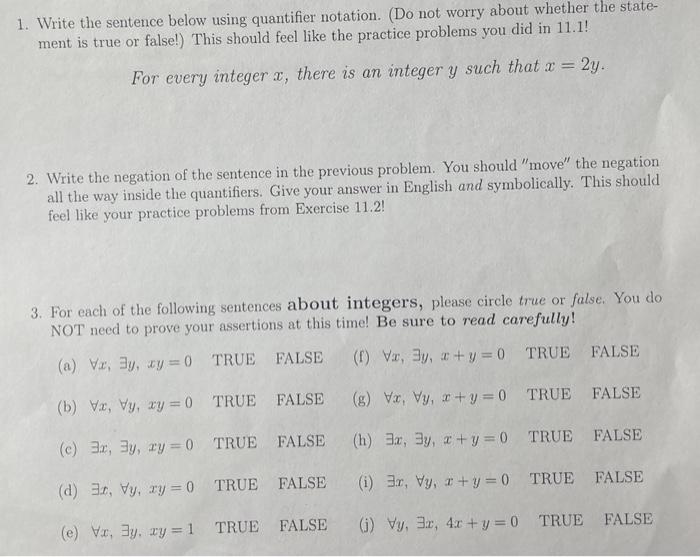 1. Write the sentence below using quantifier notation. (Do not worry about whether the statement is true or false!) This should feel like the practice problems you did in 11.1!

For every integer $x$, there is an integer $y$ such that $x = 2y$.

2. Write the negation of the sentence in the previous problem. You should "move" the negation all the way inside the quantifiers. Give your answer in English and symbolically. This should feel like your practice problems from Exercise 11.2!

3. For each of the following sentences about integers, please circle true or false. You do NOT need to prove your assertions at this time! Be sure to read carefully!

(a) $\forall x, \exists y, xy = 0$ TRUE FALSE

(b) $\forall x, \forall y, xy = 0$ TRUE FALSE

(c) $\exists x, \exists y, xy = 0$ TRUE FALSE

(d) $\exists x, \forall y, xy = 0$ TRUE FALSE

(e) $\forall x, \exists y, xy = 1$ TRUE FALSE

(f) $\forall x, \exists y, x + y = 0$ TRUE FALSE

(g) $\forall x, \forall y, x + y = 0$ TRUE FALSE

(h) $\exists x, \exists y, x + y = 0$ TRUE FALSE

(i) $\exists x, \forall y, x + y = 0$ TRUE FALSE

(j) $\forall y, \exists x, 4x + y = 0$ TRUE FALSE